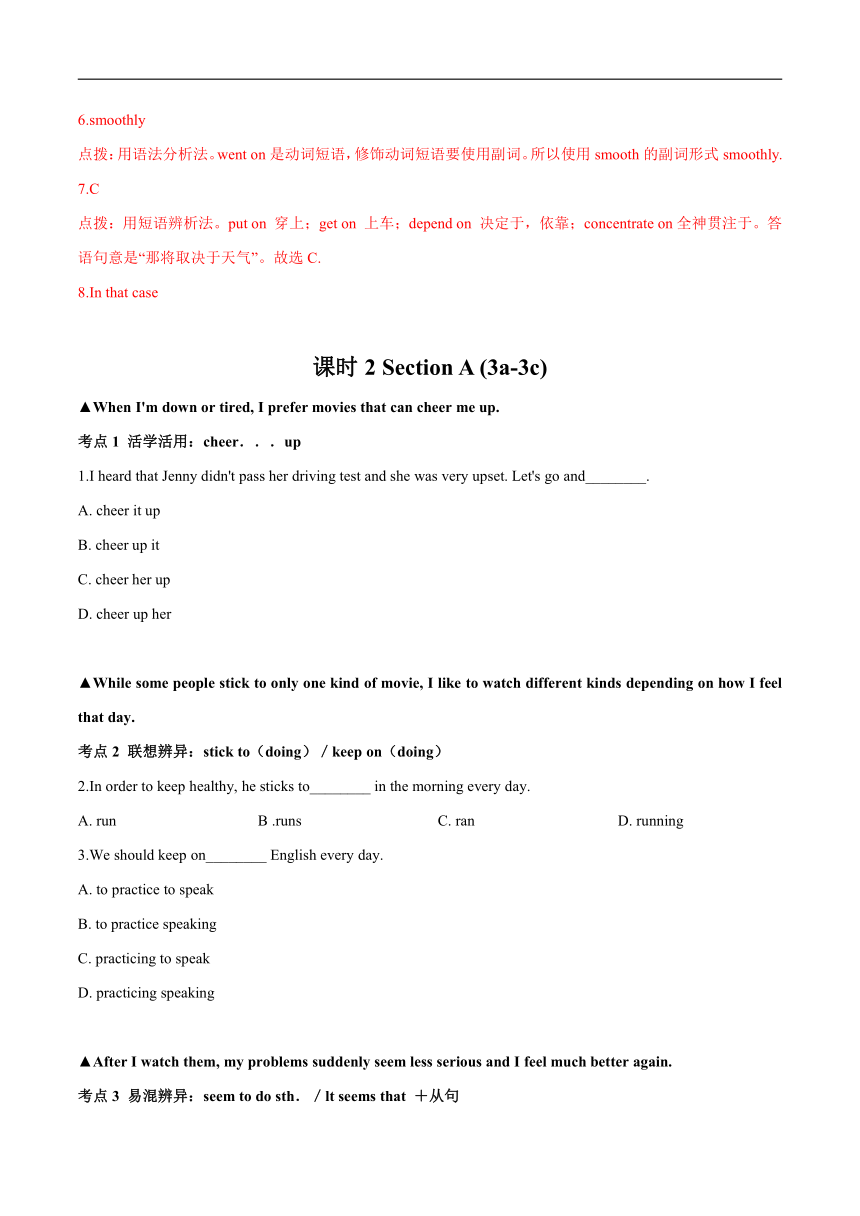 6.smoothly

点拨：用语法分析法。went on 是动词短语，修饰动词短语要使用副词。所以使用 smooth 的副词形式 smoothly.

7.C

点拨：用短语辨析法。put on 穿上；get on 上车；depend on 决定于，依靠；concentrate on 全神贯注于。答语句意是“那将取决于天气”。故选 C.

8.In that case

课时 2 Section A (3a-3c)

▲When I'm down or tired, I prefer movies that can cheer me up.

考点 1 活学活用：cheer．．．up

1.I heard that Jenny didn't pass her driving test and she was very upset. Let's go and________.

A. cheer it up

B. cheer up it

C. cheer her up

D. cheer up her

▲While some people stick to only one kind of movie, I like to watch different kinds depending on how I feel that day.

考点 2 联想辨异：stick to（doing）／keep on（doing）

2.In order to keep healthy, he sticks to________ in the morning every day.

A. run B .runs C. ran D. running

3.We should keep on________ English every day.

A. to practice to speak

B. to practice speaking

C. practicing to speak

D. practicing speaking

▲After I watch them, my problems suddenly seem less serious and I feel much better again.

考点 3 易混辨异：seem to do sth．／It seems that ＋从句